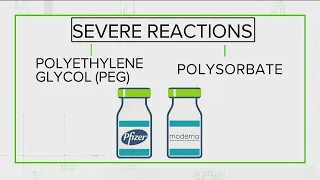 SEVERE REACTIONS

POLYETHYLENE GLYCOL (PEG)

POLYSORBATE

Pfizer

moderna